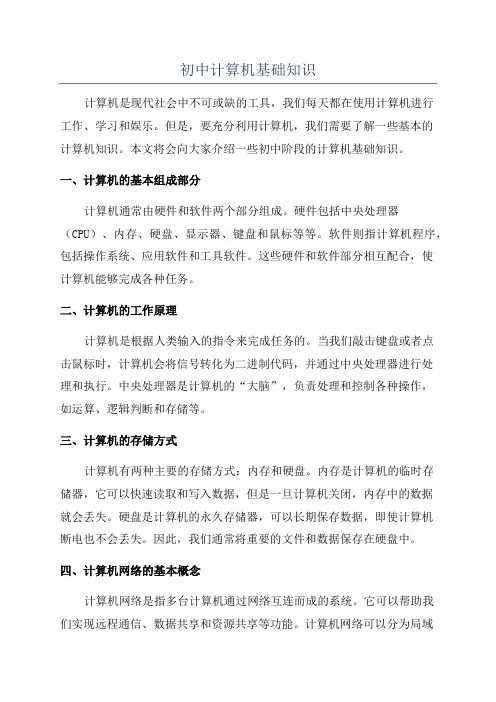 初中计算机基础知识

计算机是现代社会中不可或缺的工具，我们每天都在使用计算机进行工作、学习和娱乐。但是，要充分利用计算机，我们需要了解一些基本的计算机知识。本文将会向大家介绍一些初中阶段的计算机基础知识。

一、计算机的基本组成部分

计算机通常由硬件和软件两个部分组成。硬件包括中央处理器（CPU）、内存、硬盘、显示器、键盘和鼠标等等。软件则指计算机程序，包括操作系统、应用软件和工具软件。这些硬件和软件部分相互配合，使计算机能够完成各种任务。

二、计算机的工作原理

计算机是根据人类输入的指令来完成任务的。当我们敲击键盘或者点击鼠标时，计算机会将信号转化为二进制代码，并通过中央处理器进行处理和执行。中央处理器是计算机的“大脑”，负责处理和控制各种操作，如运算、逻辑判断和存储等。

三、计算机的存储方式

计算机有两种主要的存储方式：内存和硬盘。内存是计算机的临时存储器，它可以快速读取和写入数据，但是一旦计算机关闭，内存中的数据就会丢失。硬盘是计算机的永久存储器，可以长期保存数据，即使计算机断电也不会丢失。因此，我们通常将重要的文件和数据保存在硬盘中。

四、计算机网络的基本概念

计算机网络是指多台计算机通过网络互连而成的系统。它可以帮助我们实现远程通信、数据共享和资源共享等功能。计算机网络可以分为局域